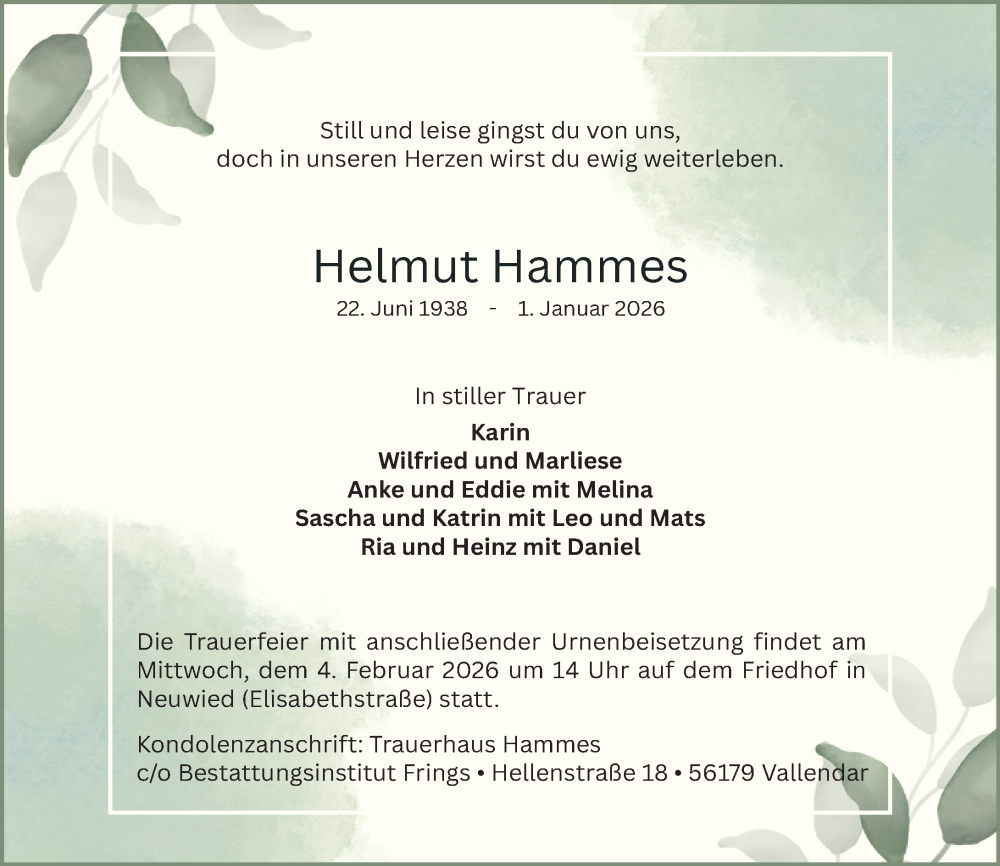 Still und leise gingst du von uns,
doch in unseren Herzen wirst du ewig weiterleben.

Helmut Hammes
22. Juni 1938 - 1. Januar 2026

In stiller Trauer
Karin
Wilfried und Marliese
Anke und Eddie mit Melina
Sascha und Katrin mit Leo und Mats
Ria und Heinz mit Daniel

Die Trauerfeier mit anschließender Urnenbeisetzung findet am Mittwoch, dem 4. Februar 2026 um 14 Uhr auf dem Friedhof in Neuwied (Elisabethstraße) statt.

Kondolenzanschrift: Trauerhaus Hammes
c/o Bestattungsinstitut Frings • Hellenstraße 18 • 56179 Vallendar